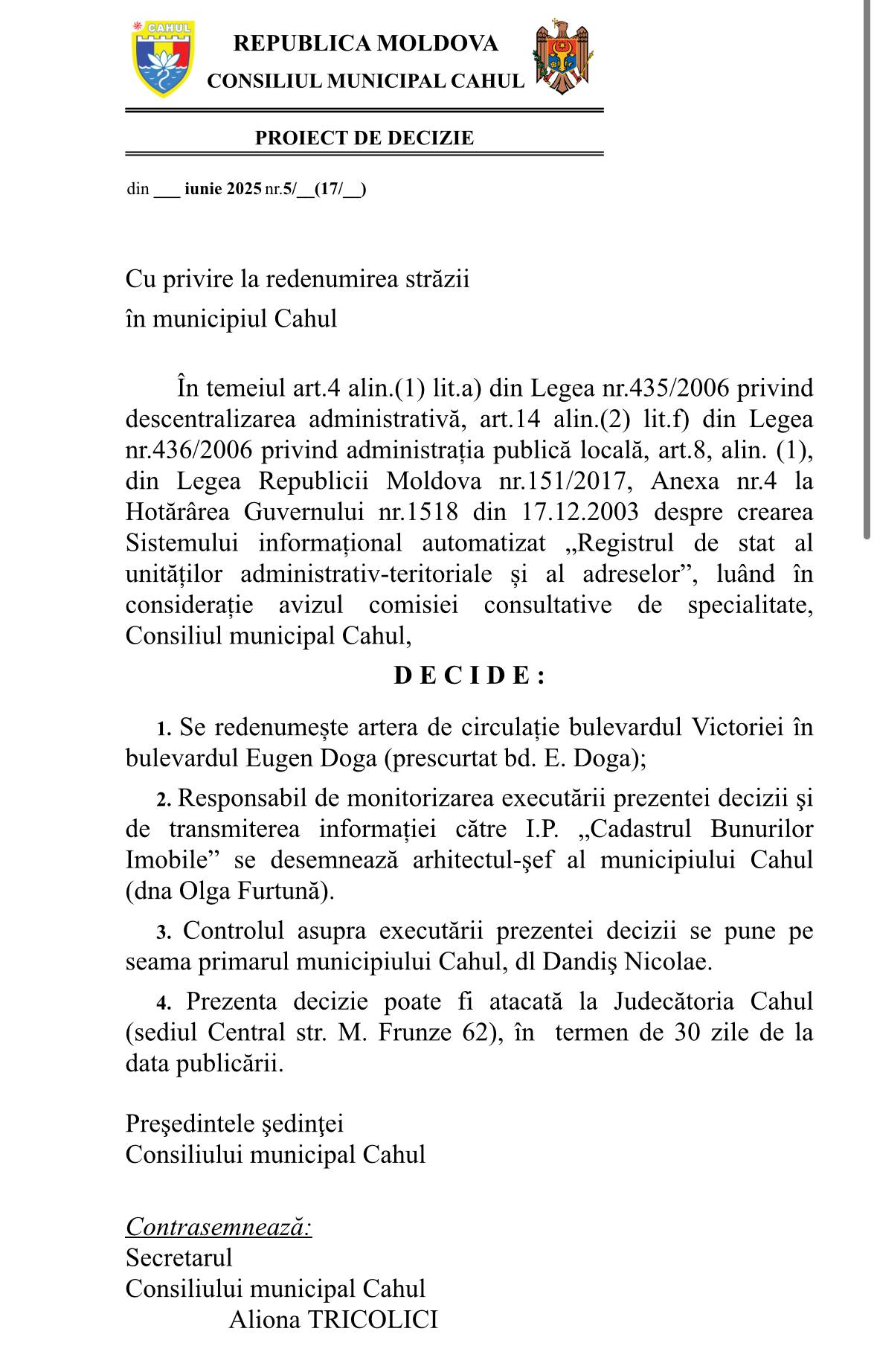 CAHUL

REPUBLICA MOLDOVA
CONSILIUL MUNICIPAL CAHUL

PROIECT DE DECIZIE

din ___ iunie 2025 nr.5/__(17/__)

Cu privire la redenumirea străzii
în municipiul Cahul

În temeiul art.4 alin.(1) lit.a) din Legea nr.435/2006 privind descentralizarea administrativă, art.14 alin.(2) lit.f) din Legea nr.436/2006 privind administrația publică locală, art.8, alin. (1), din Legea Republicii Moldova nr.151/2017, Anexa nr.4 la Hotărârea Guvernului nr.1518 din 17.12.2003 despre crearea Sistemului informațional automatizat „Registrul de stat al unităților administrativ-teritoriale și al adreselor”, luând în considerație avizul comisiei consultative de specialitate, Consiliul municipal Cahul,

D E C I D E :

1. Se redenumește artera de circulație bulevardul Victoriei în bulevardul Eugen Doga (prescurtat bd. E. Doga);

2. Responsabil de monitorizarea executării prezentei decizii şi de transmiterea informației către I.P. „Cadastrul Bunurilor Imobile” se desemnează arhitectul-şef al municipiului Cahul (dna Olga Furtună).

3. Controlul asupra executării prezentei decizii se pune pe seama primarul municipiului Cahul, dl Dandiş Nicolae.

4. Prezenta decizie poate fi atacată la Judecătoria Cahul (sediul Central str. M. Frunze 62), în termen de 30 zile de la data publicării.

Preşedintele şedinţei
Consiliului municipal Cahul

Contrasemnează:
Secretarul
Consiliului municipal Cahul
Aliona TRICOLICI